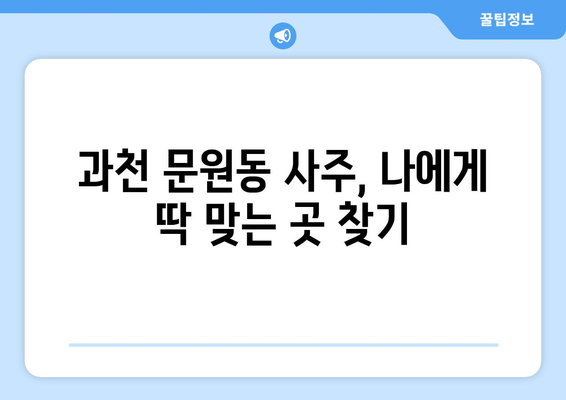 꿀팁정보

과천 문원동 사주, 나에게 딱 맞는 곳 찾기